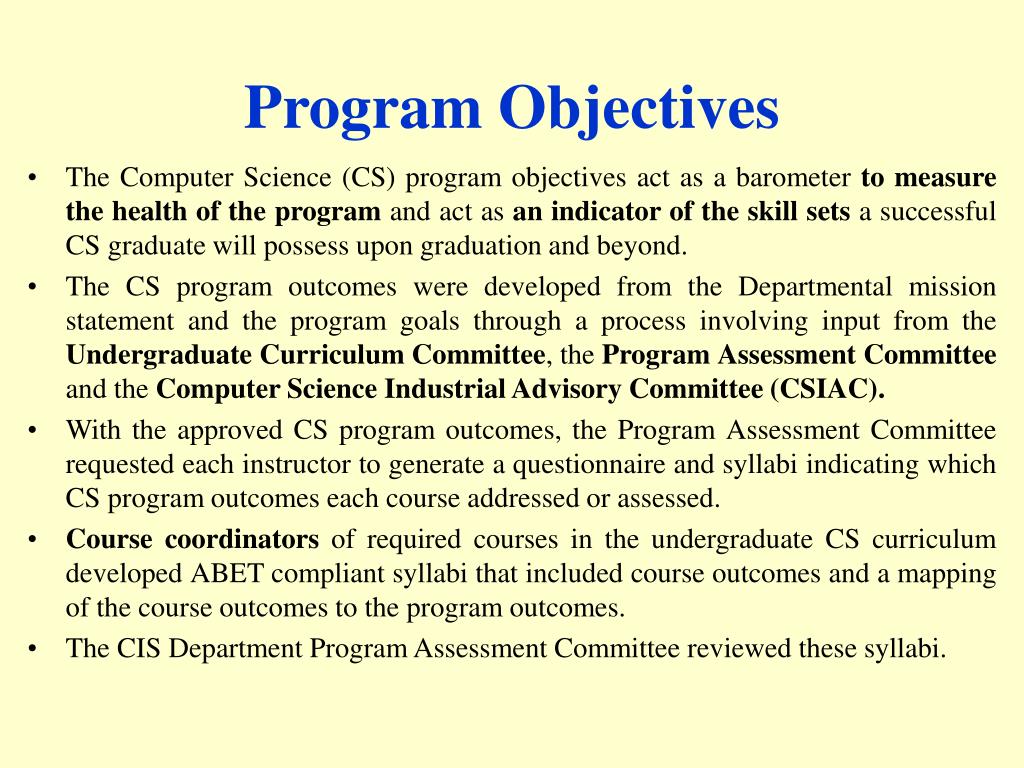 Program Objectives

• The Computer Science (CS) program objectives act as a barometer to measure the health of the program and act as an indicator of the skill sets a successful CS graduate will possess upon graduation and beyond.

• The CS program outcomes were developed from the Departmental mission statement and the program goals through a process involving input from the Undergraduate Curriculum Committee, the Program Assessment Committee and the Computer Science Industrial Advisory Committee (CSIAC).

• With the approved CS program outcomes, the Program Assessment Committee requested each instructor to generate a questionnaire and syllabi indicating which CS program outcomes each course addressed or assessed.

• Course coordinators of required courses in the undergraduate CS curriculum developed ABET compliant syllabi that included course outcomes and a mapping of the course outcomes to the program outcomes.

• The CIS Department Program Assessment Committee reviewed these syllabi.